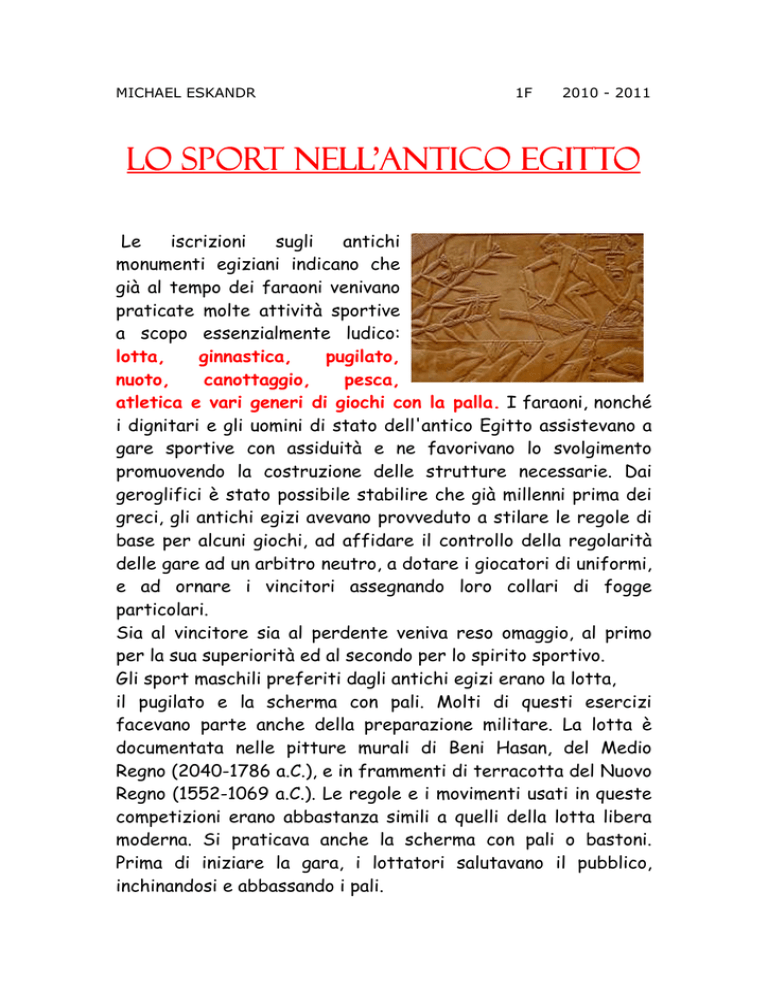 MICHAEL ESKANDR 1F 2010 - 2011

LO SPORT NELL'ANTICO EGITTO

Le iscrizioni sugli antichi monumenti egiziani indicano che già al tempo dei faraoni venivano praticate molte attività sportive a scopo essenzialmente ludico: lotta, ginnastica, pugilato, nuoto, canottaggio, pesca, atletica e vari generi di giochi con la palla. I faraoni, nonché i dignitari e gli uomini di stato dell'antico Egitto assistevano a gare sportive con assiduità e ne favorivano lo svolgimento promuovendo la costruzione delle strutture necessarie. Dai geroglifici è stato possibile stabilire che già millenni prima dei greci, gli antichi egizi avevano provveduto a stilare le regole di base per alcuni giochi, ad affidare il controllo della regolarità delle gare ad un arbitro neutro, a dotare i giocatori di uniformi, e ad ornare i vincitori assegnando loro collari di fogge particolari.
Sia al vincitore sia al perdente veniva reso omaggio, al primo per la sua superiorità ed al secondo per lo spirito sportivo.
Gli sport maschili preferiti dagli antichi egizi erano la lotta, il pugilato e la scherma con pali. Molti di questi esercizi facevano parte anche della preparazione militare. La lotta è documentata nelle pitture murali di Beni Hasan, del Medio Regno (2040-1786 a.C.), e in frammenti di terracotta del Nuovo Regno (1552-1069 a.C.). Le regole e i movimenti usati in queste competizioni erano abbastanza simili a quelli della lotta libera moderna. Si praticava anche la scherma con pali o bastoni. Prima di iniziare la gara, i lottatori salutavano il pubblico, inchinandosi e abbassando i pali.